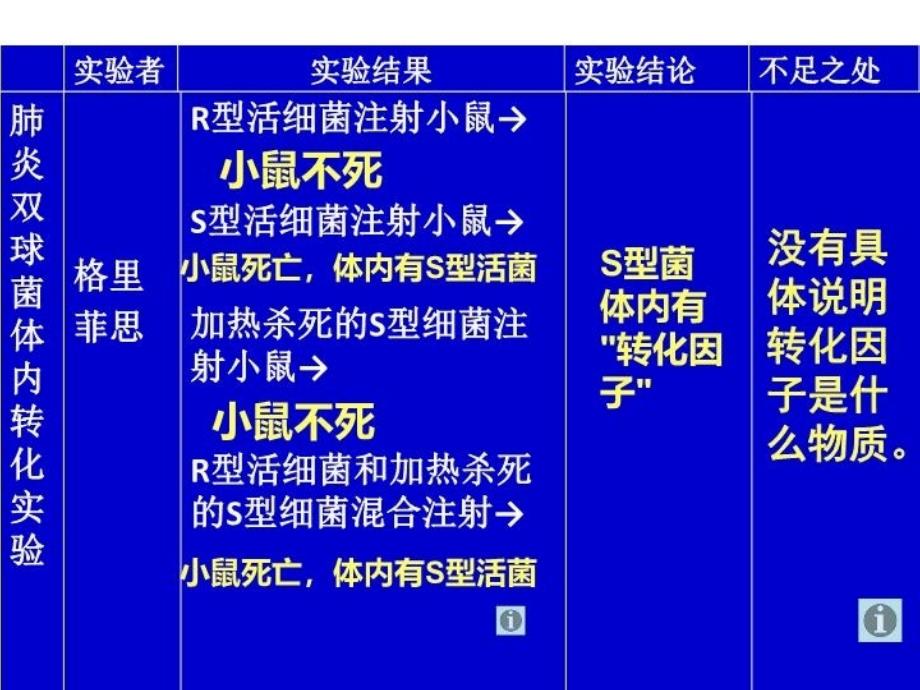 | | 实验者 | 实验结果 | 实验结论 | 不足之处 |
|---|---|---|---|---|
| 肺炎双球菌体内转化实验 | 格里菲思 | R型活细菌注射小鼠→ 小鼠不死 S型活细菌注射小鼠→ 小鼠死亡，体内有S型活菌 加热杀死的S型细菌注射小鼠→ 小鼠不死 R型活细菌和加热杀死的S型细菌混合注射→ 小鼠死亡，体内有S型活菌 | S型菌体内有"转化因子" | 没有具体说明转化因子是什么物质。 |